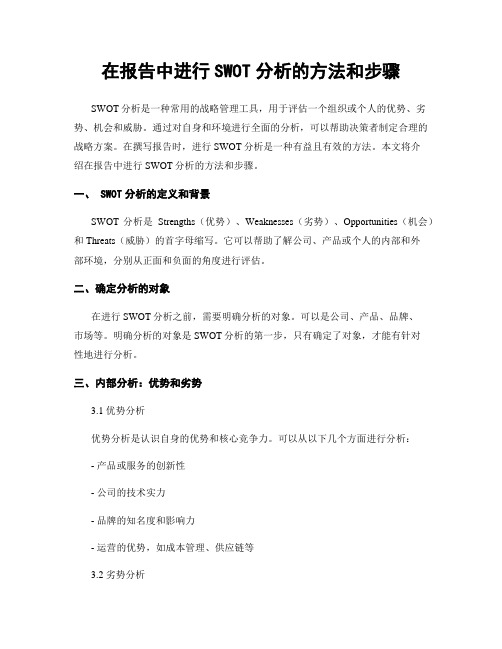 在报告中进行 SWOT 分析的方法和步骤

SWOT 分析是一种常用的战略管理工具，用于评估一个组织或个人的优势、劣势、机会和威胁。通过对自身和环境进行全面的分析，可以帮助决策者制定合理的战略方案。在撰写报告时，进行 SWOT 分析是一种有益且有效的方法。本文将介绍在报告中进行 SWOT 分析的方法和步骤。

一、 SWOT 分析的定义和背景

SWOT 分析是 Strengths（优势）、Weaknesses（劣势）、Opportunities（机会）和 Threats（威胁）的首字母缩写。它可以帮助了解公司、产品或个人的内部和外部环境，分别从正面和负面的角度进行评估。

二、确定分析的对象

在进行 SWOT 分析之前，需要明确分析的对象。可以是公司、产品、品牌、市场等。明确分析的对象是 SWOT 分析的第一步，只有确定了对象，才能有针对性地进行分析。

三、内部分析：优势和劣势

3.1 优势分析

优势分析是认识自身的优势和核心竞争力。可以从以下几个方面进行分析：

- 产品或服务的创新性

- 公司的技术实力

- 品牌的知名度和影响力

- 运营的优势，如成本管理、供应链等

3.2 劣势分析